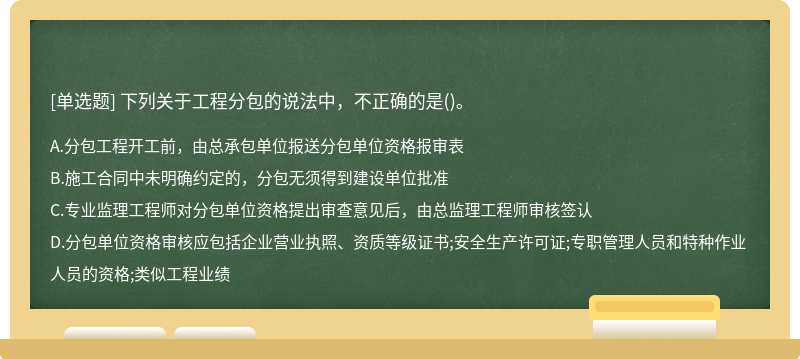 [单选题] 下列关于工程分包的说法中，不正确的是()。

A.分包工程开工前，由总承包单位报送分包单位资格报审表

B.施工合同中未明确约定的，分包无须得到建设单位批准

C.专业监理工程师对分包单位资格提出审查意见后，由总监理工程师审核签认

D.分包单位资格审核应包括企业营业执照、资质等级证书;安全生产许可证;专职管理人员和特种作业人员的资格;类似工程业绩